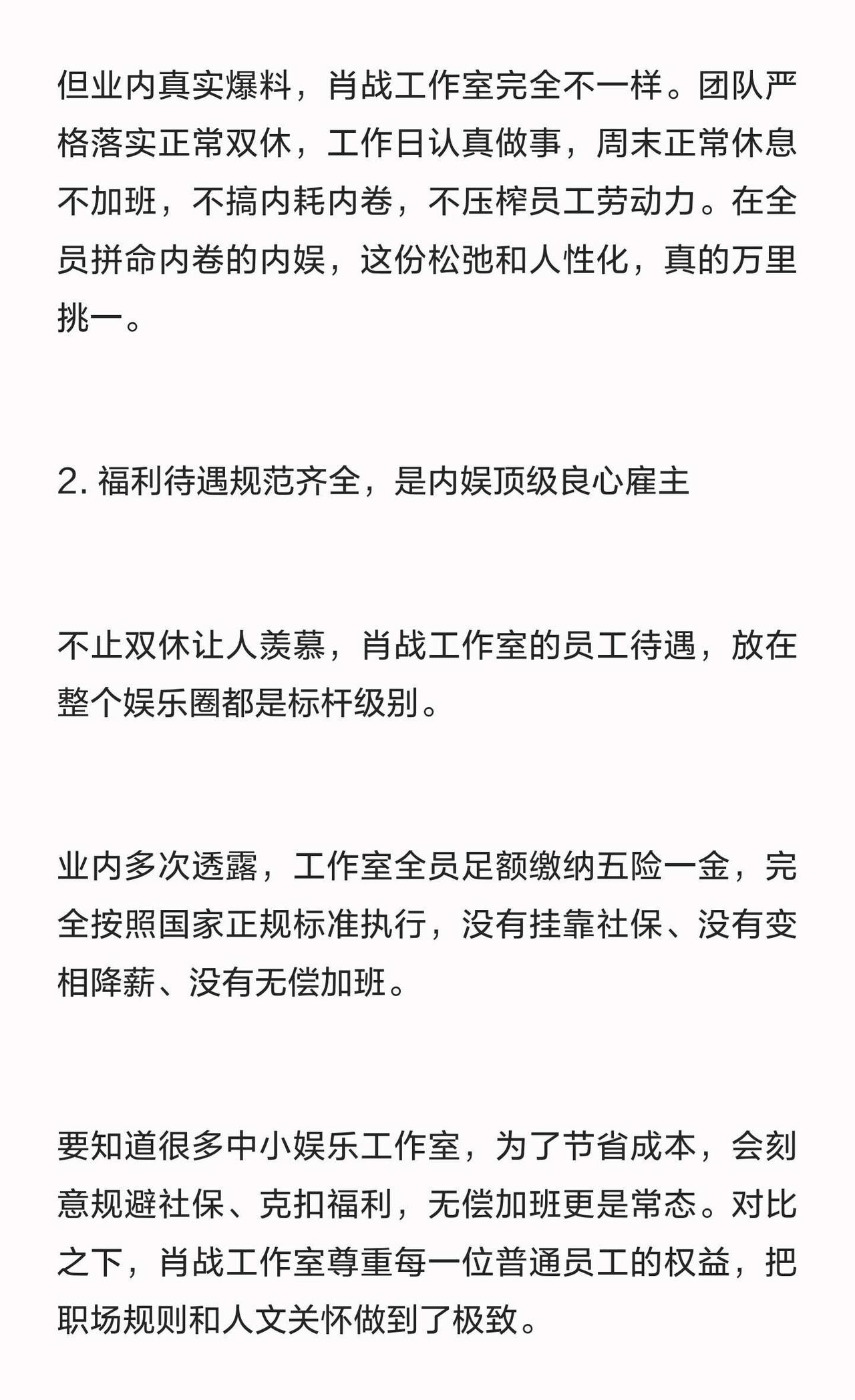 但业内真实爆料，肖战工作室完全不一样。团队严格落实正常双休，工作日认真做事，周末正常休息不加班，不搞内耗内卷，不压榨员工劳动力。在全员拼命内卷的内娱，这份松弛和人性化，真的万里挑一。

2. 福利待遇规范齐全，是内娱顶级良心雇主

不止双休让人羡慕，肖战工作室的员工待遇，放在整个娱乐圈都是标杆级别。

业内多次透露，工作室全员足额缴纳五险一金，完全按照国家正规标准执行，没有挂靠社保、没有变相降薪、没有无偿加班。

要知道很多中小娱乐工作室，为了节省成本，会刻意规避社保、克扣福利，无偿加班更是常态。对比之下，肖战工作室尊重每一位普通员工的权益，把职场规则和人文关怀做到了极致。